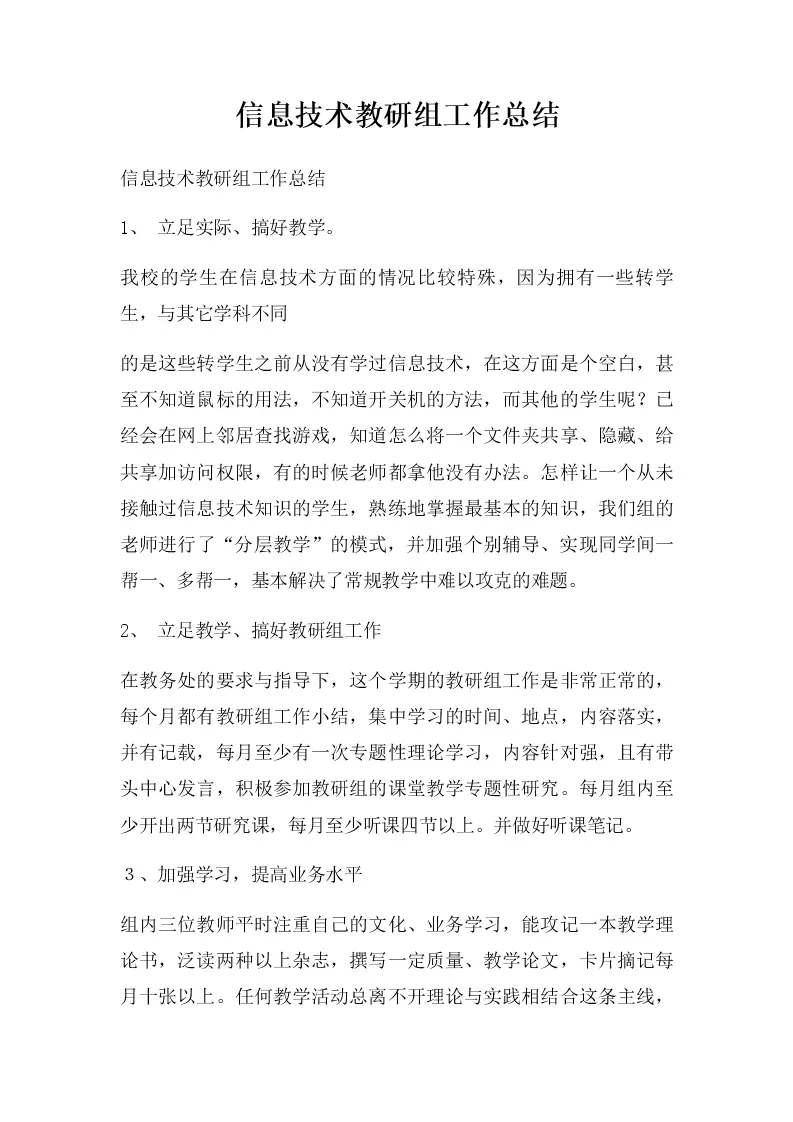 信息技术教研组工作总结

信息技术教研组工作总结

1、 立足实际、搞好教学。

我校的学生在信息技术方面的情况比较特殊，因为拥有一些转学生，与其它学科不同

的是这些转学生之前从没有学过信息技术，在这方面是个空白，甚至不知道鼠标的用法，不知道开关机的方法，而其他的学生呢？已经会在网上邻居查找游戏，知道怎么将一个文件夹共享、隐藏、给共享加访问权限，有的时候老师都拿他没有办法。怎样让一个从未接触过信息技术知识的学生，熟练地掌握最基本的知识，我们组的老师进行了“分层教学”的模式，并加强个别辅导、实现同学间一帮一、多帮一，基本解决了常规教学中难以攻克的难题。

2、 立足教学、搞好教研组工作

在教务处的要求与指导下，这个学期的教研组工作是非常正常的，每个月都有教研组工作小结，集中学习的时间、地点，内容落实，并有记载，每月至少有一次专题性理论学习，内容针对强，且有带头中心发言，积极参加教研组的课堂教学专题性研究。每月组内至少开出两节研究课，每月至少听课四节以上。并做好听课笔记。

3、加强学习，提高业务水平

组内三位教师平时注重自己的文化、业务学习，能攻记一本教学理论书，泛读两种以上杂志，撰写一定质量、教学论文，卡片摘记每月十张以上。任何教学活动总离不开理论与实践相结合这条主线，